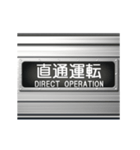 直通運転
DIRECT OPERATION